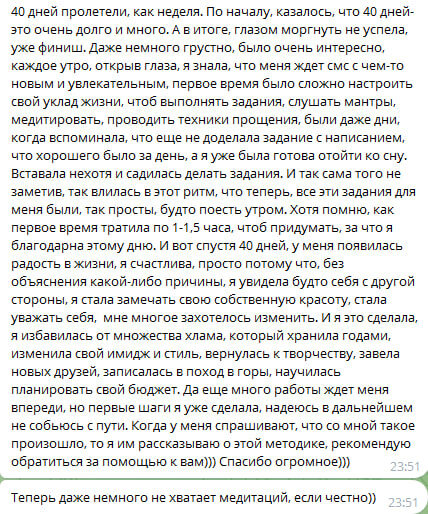 40 дней пролетели, как неделя. По началу, казалось, что 40 дней- это очень долго и много. А в итоге, глазом моргнуть не успела, уже финиш. Даже немного грустно, было очень интересно, каждое утро, открыв глаза, я знала, что меня ждет смс с чем-то новым и увлекательным, первое время было сложно настроить свой уклад жизни, чтоб выполнять задания, слушать мантры, медитировать, проводить техники прощения, были даже дни, когда вспоминала, что еще не доделала задание с написанием, что хорошего было за день, а я уже была готова отойти ко сну. Вставала нехотя и садилась делать задания. И так сама того не заметив, так влилась в этот ритм, что теперь, все эти задания для меня были, так просты, будто поесть утром. Хотя помню, как первое время тратила по 1-1,5 часа, чтоб придумать, за что я благодарна этому дню. И вот спустя 40 дней, у меня появилась радость в жизни, я счастлива, просто потому что, без объяснения какой-либо причины, я увидела будто себя с другой стороны, я стала замечать свою собственную красоту, стала уважать себя, мне многое захотелось изменить. И я это сделала, я избавилась от множества хлама, который хранила годами, изменила свой имидж и стиль, вернулась к творчеству, завела новых друзей, записалась в поход в горы, научилась планировать свой бюджет. Да еще много работы ждет меня впереди, но первые шаги я уже сделала, надеюсь в дальнейшем не собьюсь с пути. Когда у меня спрашивают, что со мной такое произошло, то я им рассказываю о этой методике, рекомендую обратиться за помощью к вам))) Спасибо огромное))) 23:51

Теперь даже немного не хватает медитаций, если честно)) 23:51